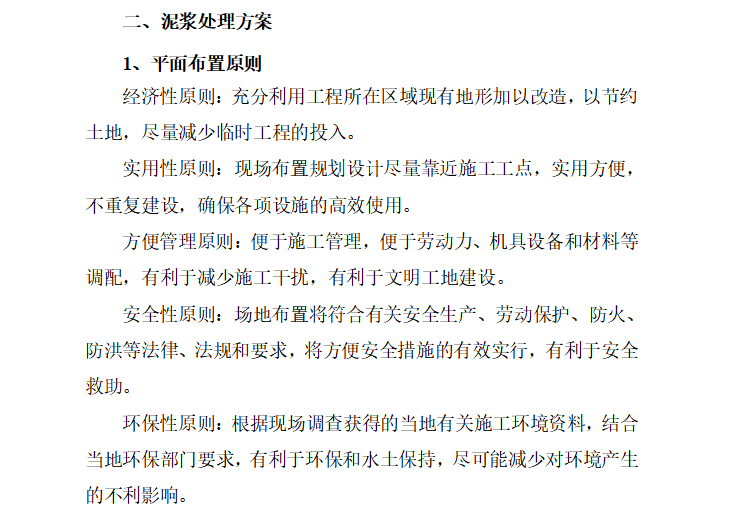 二、泥浆处理方案

1、平面布置原则

经济性原则：充分利用工程所在区域现有地形加以改造，以节约土地，尽量减少临时工程的投入。

实用性原则：现场布置规划设计尽量靠近施工工点，实用方便，不重复建设，确保各项设施的高效使用。

方便管理原则：便于施工管理，便于劳动力、机具设备和材料等调配，有利于减少施工干扰，有利于文明工地建设。

安全性原则：场地布置将符合有关安全生产、劳动保护、防火、防洪等法律、法规和要求，将方便安全措施的有效实行，有利于安全救助。

环保性原则：根据现场调查获得的当地有关施工环境资料，结合当地环保部门要求，有利于环保和水土保持，尽可能减少对环境产生的不利影响。